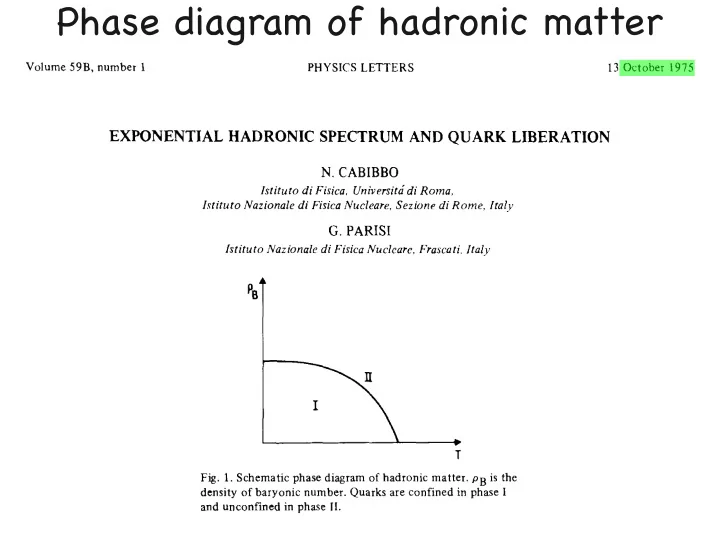 Phase diagram of hadronic matter

Volume 59B, number 1

PHYSICS LETTERS

13 October 1975

EXPONENTIAL HADRONIC SPECTRUM AND QUARK LIBERATION

N. CABIBBO
Istituto di Fisica, Universitá di Roma,
Istituto Nazionale di Fisica Nucleare, Sezione di Rome, Italy

G. PARISI
Istituto Nazionale di Fisica Nucleare, Frascati, Italy

$\rho_B$

II

I

T

Fig. 1. Schematic phase diagram of hadronic matter. $\rho_B$ is the density of baryonic number. Quarks are confined in phase I and unconfined in phase II.